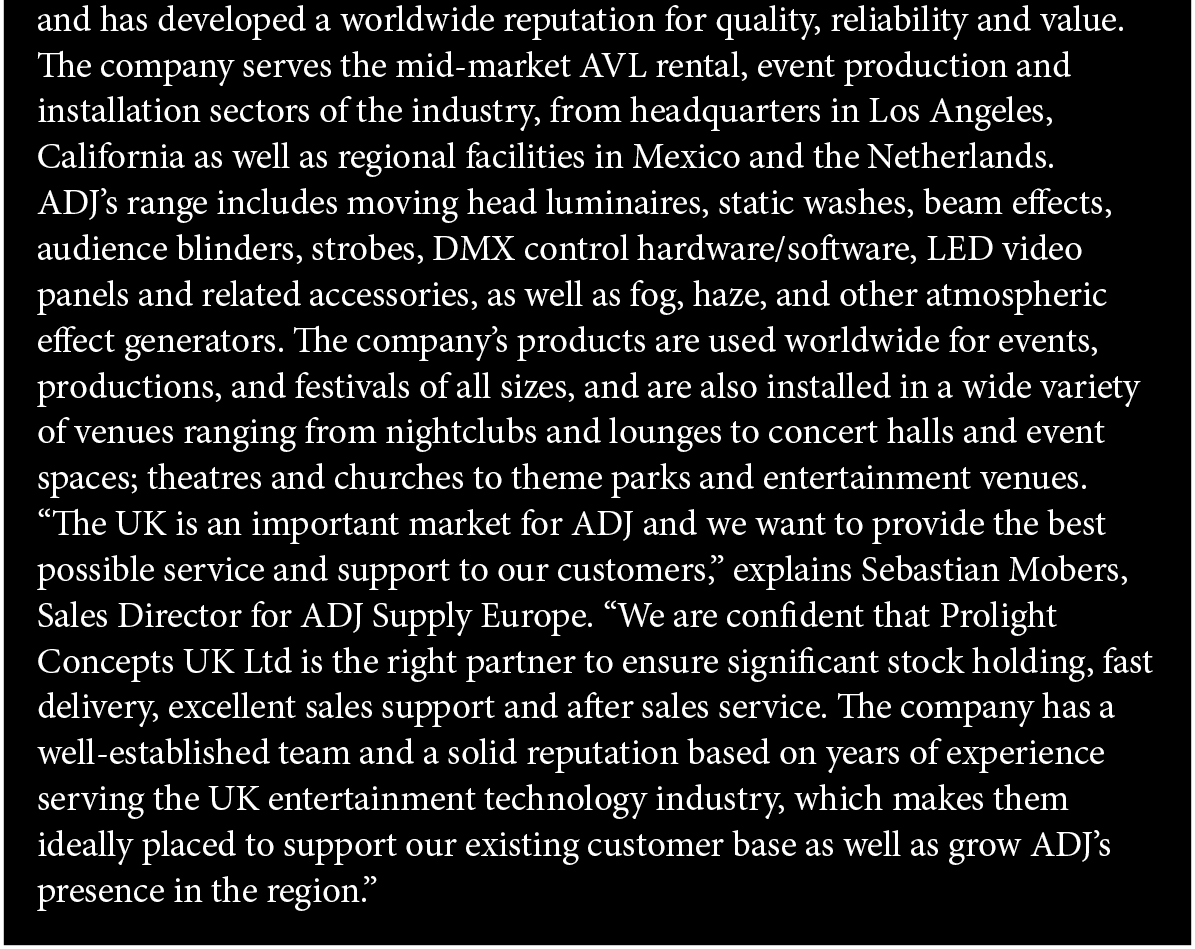 and has developed a worldwide reputation for quality, reliability and value. The company serves the mid-market AVL rental, event production and installation sectors of the industry, from headquarters in Los Angeles, California as well as regional facilities in Mexico and the Netherlands. ADJ's range includes moving head luminaires, static washes, beam effects, audience blinders, strobes, DMX control hardware/software, LED video panels and related accessories, as well as fog, haze, and other atmospheric effect generators. The company's products are used worldwide for events, productions, and festivals of all sizes, and are also installed in a wide variety of venues ranging from nightclubs and lounges to concert halls and event spaces; theatres and churches to theme parks and entertainment venues.
"The UK is an important market for ADJ and we want to provide the best possible service and support to our customers," explains Sebastian Mobers, Sales Director for ADJ Supply Europe. "We are confident that Prolight Concepts UK Ltd is the right partner to ensure significant stock holding, fast delivery, excellent sales support and after sales service. The company has a well-established team and a solid reputation based on years of experience serving the UK entertainment technology industry, which makes them ideally placed to support our existing customer base as well as grow ADJ's presence in the region."